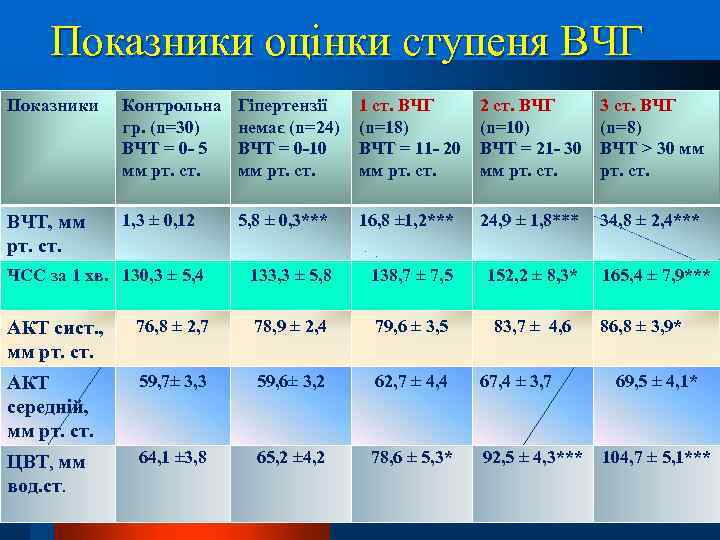 Показники оцінки ступеня ВЧГ

| Показники | Контрольна гр. (n=30) ВЧТ = 0- 5 мм рт. ст. | Гіпертензії немає (n=24) ВЧТ = 0-10 мм рт. ст. | 1 ст. ВЧГ (n=18) ВЧТ = 11- 20 мм рт. ст. | 2 ст. ВЧГ (n=10) ВЧТ = 21- 30 мм рт. ст. | 3 ст. ВЧГ (n=8) ВЧТ > 30 мм рт. ст. |
|---|---|---|---|---|---|
| ВЧТ, мм рт. ст. | 1,3 ± 0,12 | 5,8 ± 0,3*** | 16,8 ±1,2*** | 24,9 ± 1,8*** | 34,8 ± 2,4*** |
| ЧСС за 1 хв. | 130,3 ± 5,4 | 133,3 ± 5,8 | 138,7 ± 7,5 | 152,2 ± 8,3* | 165,4 ± 7,9*** |
| АКТ сист., мм рт. ст. | 76,8 ± 2,7 | 78,9 ± 2,4 | 79,6 ± 3,5 | 83,7 ± 4,6 | 86,8 ± 3,9* |
| АКТ середній, мм рт. ст. | 59,7± 3,3 | 59,6± 3,2 | 62,7 ± 4,4 | 67,4 ± 3,7 | 69,5 ± 4,1* |
| ЦВТ, мм вод.ст. | 64,1 ±3,8 | 65,2 ±4,2 | 78,6 ± 5,3* | 92,5 ± 4,3*** | 104,7 ± 5,1*** |